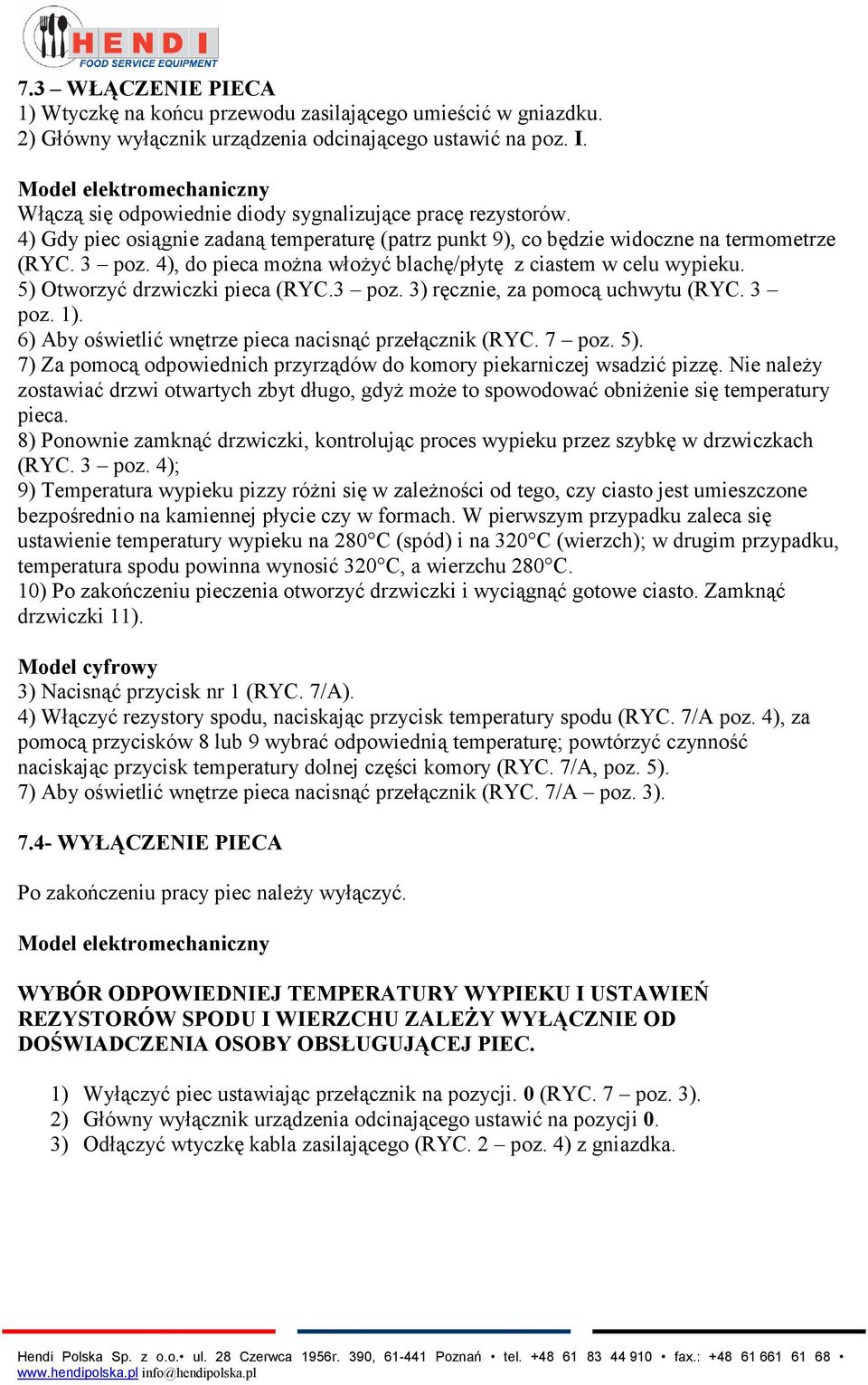 HENDI
FOOD SERVICE EQUIPMENT

7.3 – WŁĄCZENIE PIECA
1) Wtyczkę na końcu przewodu zasilającego umieścić w gniazdku.
2) Główny wyłącznik urządzenia odcinającego ustawić na poz. I.

Model elektromechaniczny
Włączą się odpowiednie diody sygnalizujące pracę rezystorów.
4) Gdy piec osiągnie zadaną temperaturę (patrz punkt 9), co będzie widoczne na termometrze (RYC. 3 – poz. 4), do pieca można włożyć blachę/płytę z ciastem w celu wypieku.
5) Otworzyć drzwiczki pieca (RYC.3 – poz. 3) ręcznie, za pomocą uchwytu (RYC. 3 – poz. 1).
6) Aby oświetlić wnętrze pieca nacisnąć przełącznik (RYC. 7 – poz. 5).
7) Za pomocą odpowiednich przyrządów do komory piekarniczej wsadzić pizzę. Nie należy zostawiać drzwi otwartych zbyt długo, gdyż może to spowodować obniżenie się temperatury pieca.
8) Ponownie zamknąć drzwiczki, kontrolując proces wypieku przez szybkę w drzwiczkach (RYC. 3 – poz. 4);
9) Temperatura wypieku pizzy różni się w zależności od tego, czy ciasto jest umieszczone bezpośrednio na kamiennej płycie czy w formach. W pierwszym przypadku zaleca się ustawienie temperatury wypieku na 280°C (spód) i na 320°C (wierzch); w drugim przypadku, temperatura spodu powinna wynosić 320°C, a wierzchu 280°C.
10) Po zakończeniu pieczenia otworzyć drzwiczki i wyciągnąć gotowe ciasto. Zamknąć drzwiczki 11).

Model cyfrowy
3) Nacisnąć przycisk nr 1 (RYC. 7/A).
4) Włączyć rezystory spodu, naciskając przycisk temperatury spodu (RYC. 7/A poz. 4), za pomocą przycisków 8 lub 9 wybrać odpowiednią temperaturę; powtórzyć czynność naciskając przycisk temperatury dolnej części komory (RYC. 7/A, poz. 5).
7) Aby oświetlić wnętrze pieca nacisnąć przełącznik (RYC. 7/A – poz. 3).

7.4- WYŁĄCZENIE PIECA

Po zakończeniu pracy piec należy wyłączyć.

Model elektromechaniczny

WYBÓR ODPOWIEDNIEJ TEMPERATURY WYPIEKU I USTAWIEŃ REZYSTORÓW SPODU I WIERZCHU ZALEŻY WYŁĄCZNIE OD DOŚWIADCZENIA OSOBY OBSŁUGUJĄCEJ PIEC.

1) Wyłączyć piec ustawiając przełącznik na pozycji. 0 (RYC. 7 – poz. 3).
2) Główny wyłącznik urządzenia odcinającego ustawić na pozycji 0.
3) Odłączyć wtyczkę kabla zasilającego (RYC. 2 – poz. 4) z gniazdka.

Hendi Polska Sp. z o.o.• ul. 28 Czerwca 1956r. 390, 61-441 Poznań • tel. +48 61 83 44 910 • fax.: +48 61 661 61 68 •
www.hendipolska.pl info@hendipolska.pl